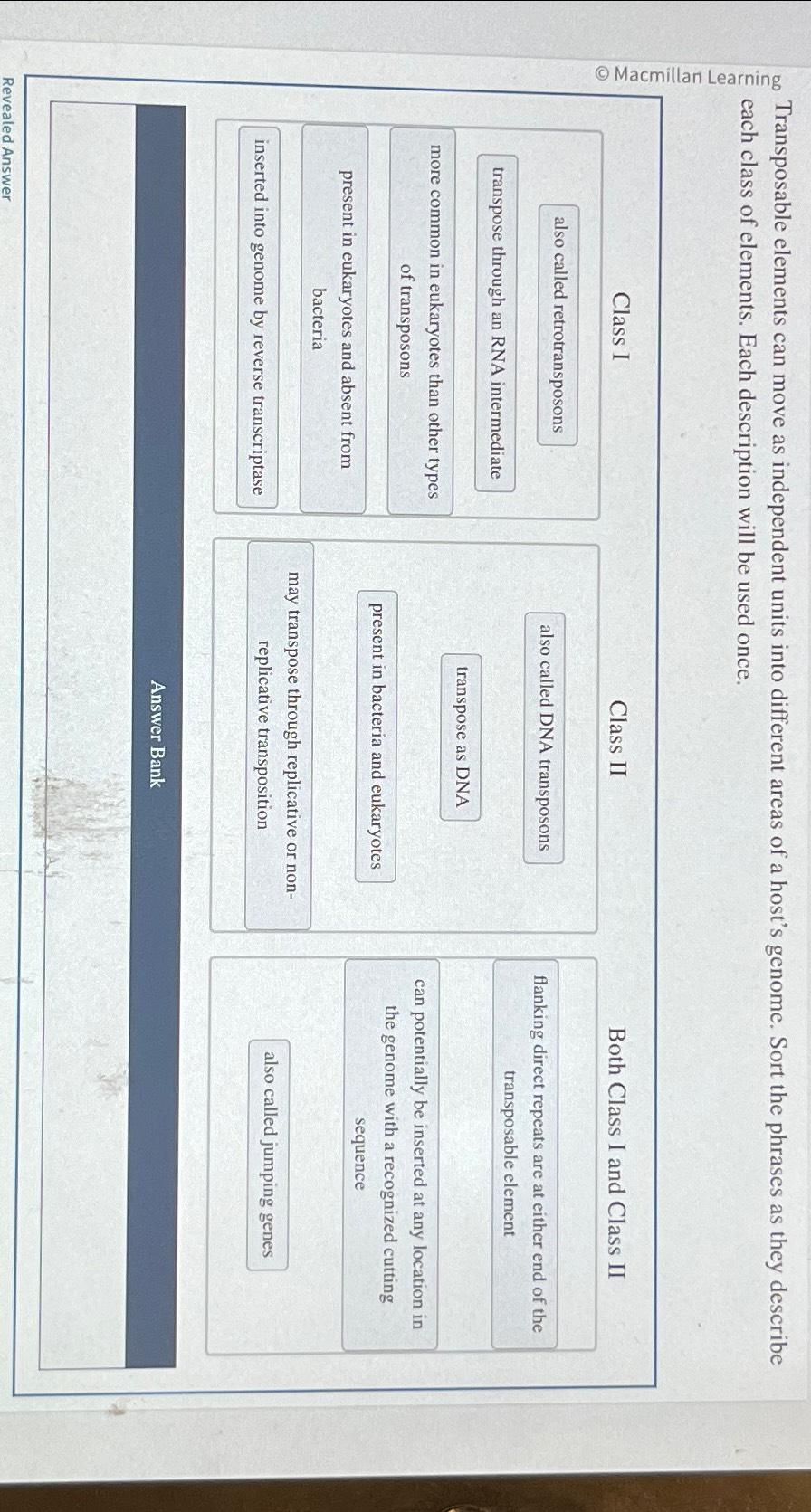 © Macmillan Learning

Transposable elements can move as independent units into different areas of a host's genome. Sort the phrases as they describe each class of elements. Each description will be used once.

Class I

also called retrotransposons

transpose through an RNA intermediate

more common in eukaryotes than other types of transposons

present in eukaryotes and absent from bacteria

inserted into genome by reverse transcriptase

Class II

also called DNA transposons

transpose as DNA

present in bacteria and eukaryotes

may transpose through replicative or non-replicative transposition

Both Class I and Class II

flanking direct repeats are at either end of the transposable element

can potentially be inserted at any location in the genome with a recognized cutting sequence

also called jumping genes

Answer Bank

Revealed Answer